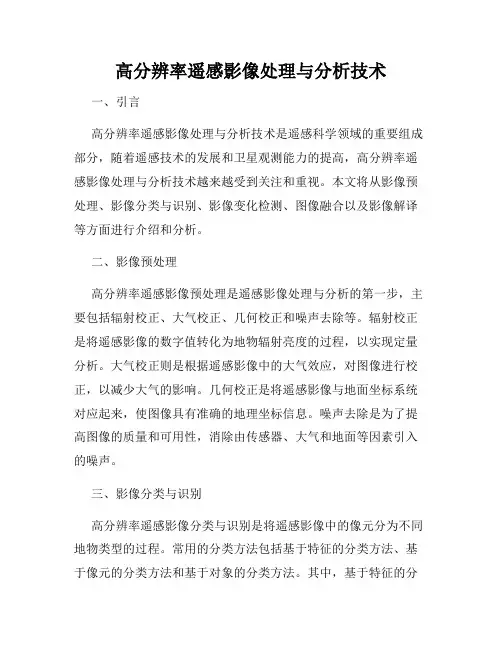 高分辨率遥感影像处理与分析技术

一、引言

高分辨率遥感影像处理与分析技术是遥感科学领域的重要组成部分，随着遥感技术的发展和卫星观测能力的提高，高分辨率遥感影像处理与分析技术越来越受到关注和重视。本文将从影像预处理、影像分类与识别、影像变化检测、图像融合以及影像解译等方面进行介绍和分析。

二、影像预处理

高分辨率遥感影像预处理是遥感影像处理与分析的第一步，主要包括辐射校正、大气校正、几何校正和噪声去除等。辐射校正是将遥感影像的数字值转化为地物辐射亮度的过程，以实现定量分析。大气校正则是根据遥感影像中的大气效应，对图像进行校正，以减少大气的影响。几何校正是将遥感影像与地面坐标系统对应起来，使图像具有准确的地理坐标信息。噪声去除是为了提高图像的质量和可用性，消除由传感器、大气和地面等因素引入的噪声。

三、影像分类与识别

高分辨率遥感影像分类与识别是将遥感影像中的像元分为不同地物类型的过程。常用的分类方法包括基于特征的分类方法、基于像元的分类方法和基于对象的分类方法。其中，基于特征的分